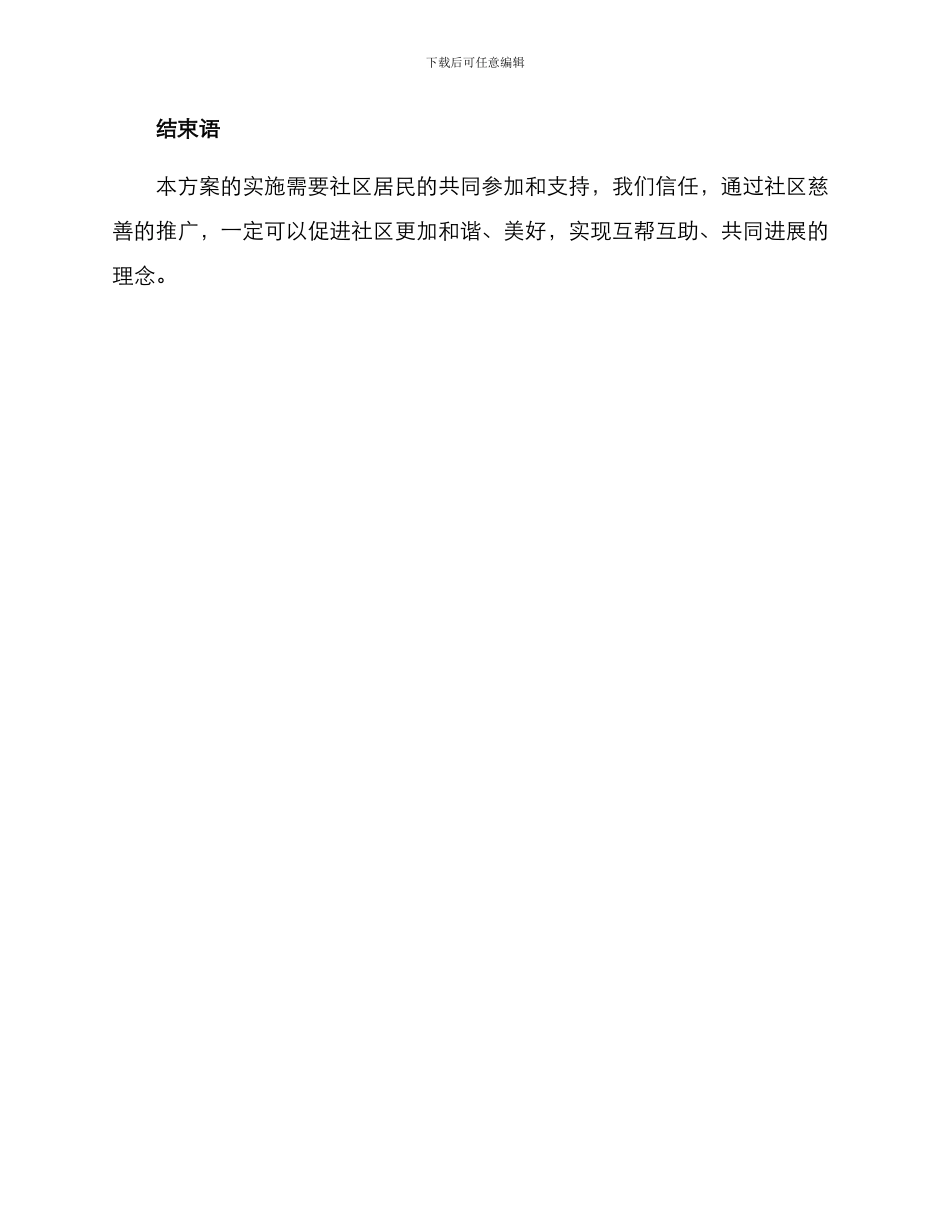 下载后可任意编辑

结束语

本方案的实施需要社区居民的共同参加和支持，我们信任，通过社区慈善的推广，一定可以促进社区更加和谐、美好，实现互帮互助、共同进展的理念。